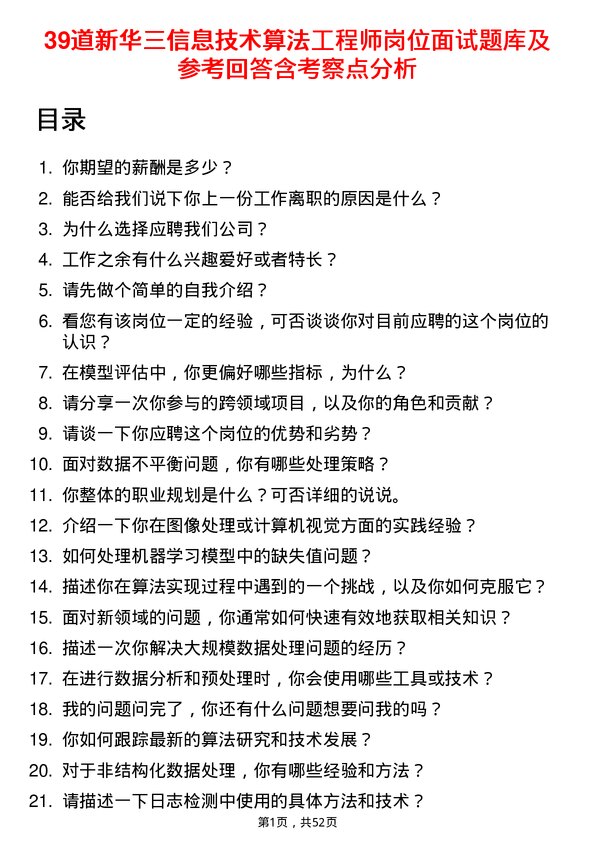 39道新华三信息技术算法工程师岗位面试题库及参考回答含考察点分析

目录

1. 你期望的薪酬是多少？
2. 能否给我们说下你上一份工作离职的原因是什么？
3. 为什么选择应聘我们公司？
4. 工作之余有什么兴趣爱好或者特长？
5. 请先做个简单的自我介绍？
6. 看您有该岗位一定的经验，可否谈谈你对目前应聘的这个岗位的认识？
7. 在模型评估中，你更偏好哪些指标，为什么？
8. 请分享一次你参与的跨领域项目，以及你的角色和贡献？
9. 请谈一下你应聘这个岗位的优势和劣势？
10. 面对数据不平衡问题，你有哪些处理策略？
11. 你整体的职业规划是什么？可否详细的说说。
12. 介绍一下你在图像处理或计算机视觉方面的实践经验？
13. 如何处理机器学习模型中的缺失值问题？
14. 描述你在算法实现过程中遇到的一个挑战，以及你如何克服它？
15. 面对新领域的问题，你通常如何快速有效地获取相关知识？
16. 描述一次你解决大规模数据处理问题的经历？
17. 在进行数据分析和预处理时，你会使用哪些工具或技术？
18. 我的问题问完了，你还有什么问题想要问我的吗？
19. 你如何跟踪最新的算法研究和技术发展？
20. 对于非结构化数据处理，你有哪些经验和方法？
21. 请描述一下日志检测中使用的具体方法和技术？

第1页，共52页